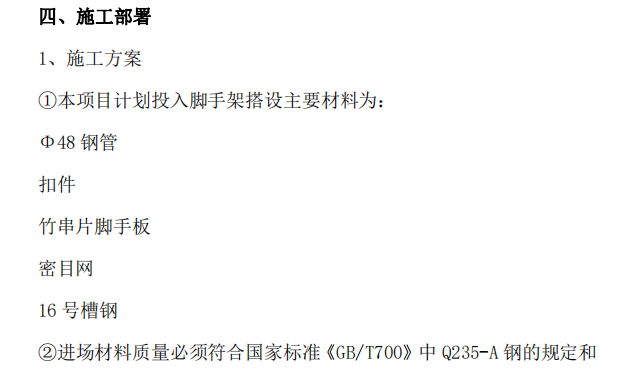 四、施工部署

1、施工方案

①本项目计划投入脚手架搭设主要材料为：

Φ48 钢管

扣件

竹串片脚手板

密目网

16 号槽钢

②进场材料质量必须符合国家标准《GB/T700》中 Q235-A 钢的规定和